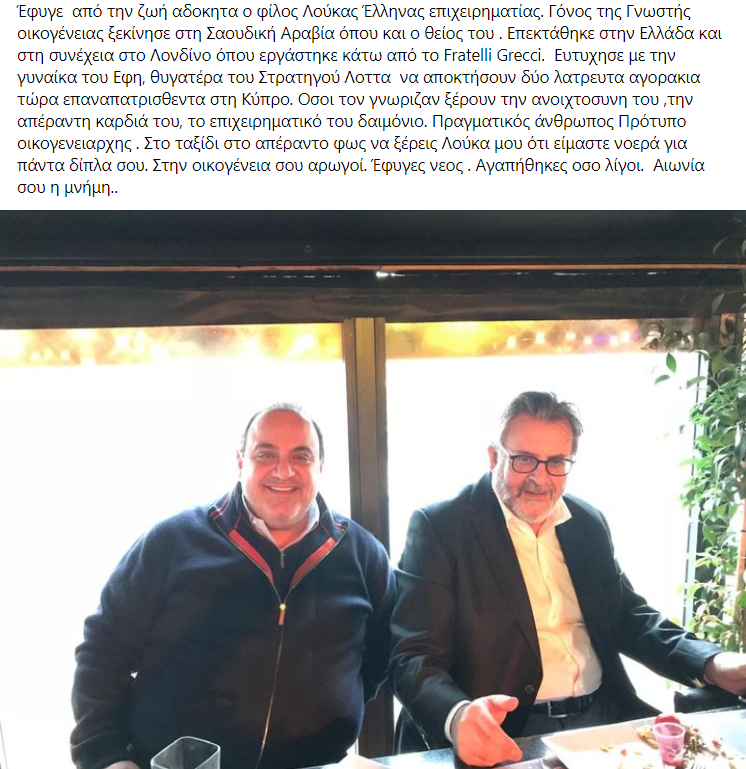 Έφυγε από την ζωή αδοκητα ο φίλος Λούκας Έλληνας επιχειρηματίας. Γόνος της Γνωστής οικογένειας ξεκίνησε στη Σαουδική Αραβία όπου και ο θείος του . Επεκτάθηκε στην Ελλάδα και στη συνέχεια στο Λονδίνο όπου εργάστηκε κάτω από το Fratelli Grecci. Ευτυχησε με την γυναίκα του Εφη, θυγατέρα του Στρατηγού Λοττα να αποκτήσουν δύο λατρευτα αγορακια τώρα επαναπατρισθεντα στη Κύπρο. Οσοι τον γνωριζαν ξέρουν την ανοιχτοσυνη του ,την απέραντη καρδιά του, το επιχειρηματικό του δαιμόνιο. Πραγματικός άνθρωπος Πρότυπο οικογενειαρχης . Στο ταξίδι στο απέραντο φως να ξέρεις Λούκα μου ότι είμαστε νοερά για πάντα δίπλα σου. Στην οικογένεια σου αρωγοί. Έφυγες νεος . Αγαπήθηκες οσο λίγοι. Αιωνία σου η μνήμη..